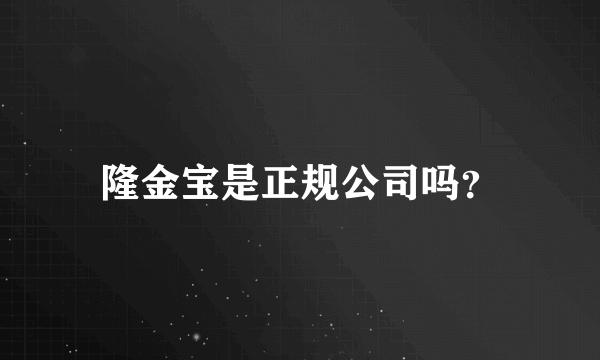 隆金宝是正规公司吗?